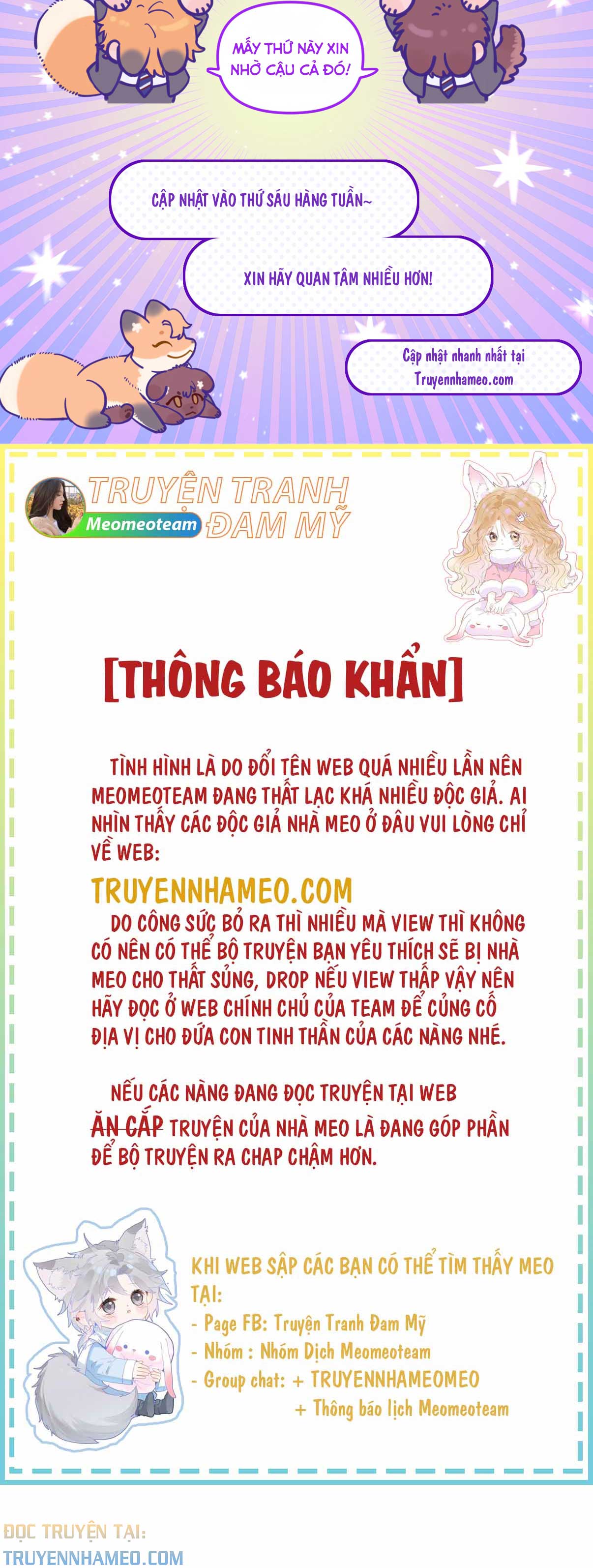 MẤY THỨ NÀY XIN NHỜ CẬU CẢ ĐÓ!

CẬP NHẬT VÀO THỨ SÁU HÀNG TUẦN~

XIN HÃY QUAN TÂM NHIỀU HƠN!

Cập nhật nhanh nhất tại Truyennhameo.com

TRUYỆN TRANH
Meomeoteam
ĐAM MỸ

[THÔNG BÁO KHẨN]

TÌNH HÌNH LÀ DO ĐỔI TÊN WEB QUÁ NHIỀU LẦN NÊN MEOMEOTEAM ĐANG THẤT LẠC KHÁ NHIỀU ĐỘC GIẢ. AI NHÌN THẤY CÁC ĐỘC GIẢ NHÀ MEO Ở ĐÂU VUI LÒNG CHỈ VỀ WEB:

TRUYENNHAMEO.COM

DO CÔNG SỨC BỎ RA THÌ NHIỀU MÀ VIEW THÌ KHÔNG CÓ NÊN CÓ THỂ BỘ TRUYỆN BẠN YÊU THÍCH SẼ BỊ NHÀ MEO CHO THẤT SỦNG, DROP NẾU VIEW THẤP VẬY NÊN HÃY ĐỌC Ở WEB CHÍNH CHỦ CỦA TEAM ĐỂ CỦNG CỐ ĐỊA VỊ CHO ĐỨA CON TINH THẦN CỦA CÁC NÀNG NHÉ.

NẾU CÁC NÀNG ĐANG ĐỌC TRUYỆN TẠI WEB ĂN CẮP TRUYỆN CỦA NHÀ MEO LÀ ĐANG GÓP PHẦN ĐỂ BỘ TRUYỆN RA CHAP CHẬM HƠN.

KHI WEB SẬP CÁC BẠN CÓ THỂ TÌM THẤY MEO TẠI:
- Page FB: Truyện Tranh Đam Mỹ
- Nhóm : Nhóm Dịch Meomeoteam
- Group chat: + TRUYENNHAMEOMEO
+ Thông báo lịch Meomeoteam

ĐỌC TRUYỆN TẠI:
TRUYENNHAMEO.COM